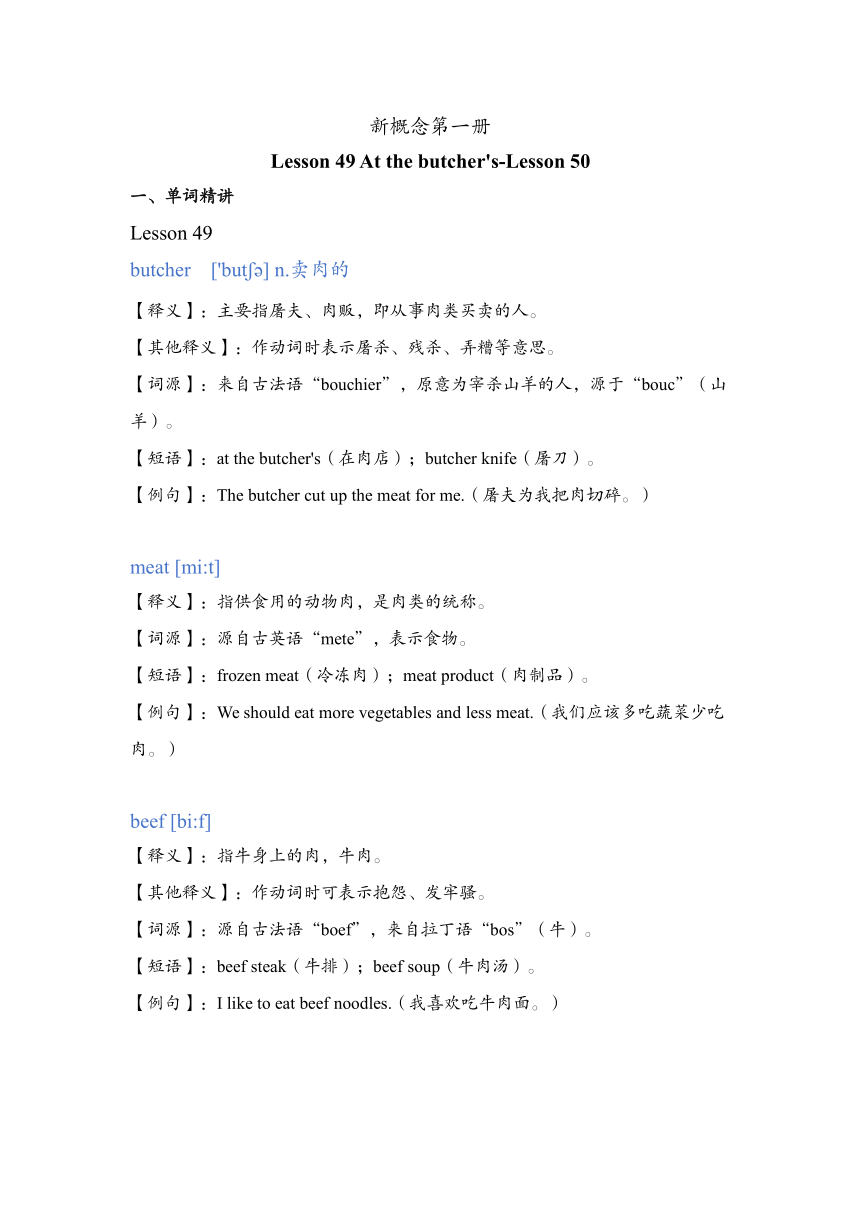 新概念第一册

Lesson 49 At the butcher's-Lesson 50

一、单词精讲

Lesson 49

butcher ['butʃə] n.卖肉的

【释义】：主要指屠夫、肉贩，即从事肉类买卖的人。

【其他释义】：作动词时表示屠杀、残杀、弄糟等意思。

【词源】：来自古法语“bouchier”，原意为宰杀山羊的人，源于“bouc”（山羊）。

【短语】：at the butcher's（在肉店）；butcher knife（屠刀）。

【例句】：The butcher cut up the meat for me.（屠夫为我把肉切碎。）

meat [mi:t]

【释义】：指供食用的动物肉，是肉类的统称。

【词源】：源自古英语“mete”，表示食物。

【短语】：frozen meat（冷冻肉）；meat product（肉制品）。

【例句】：We should eat more vegetables and less meat.（我们应该多吃蔬菜少吃肉。）

beef [bi:f]

【释义】：指牛身上的肉，牛肉。

【其他释义】：作动词时可表示抱怨、发牢骚。

【词源】：源自古法语“boef”，来自拉丁语“bos”（牛）。

【短语】：beef steak（牛排）；beef soup（牛肉汤）。

【例句】：I like to eat beef noodles.（我喜欢吃牛肉面。）